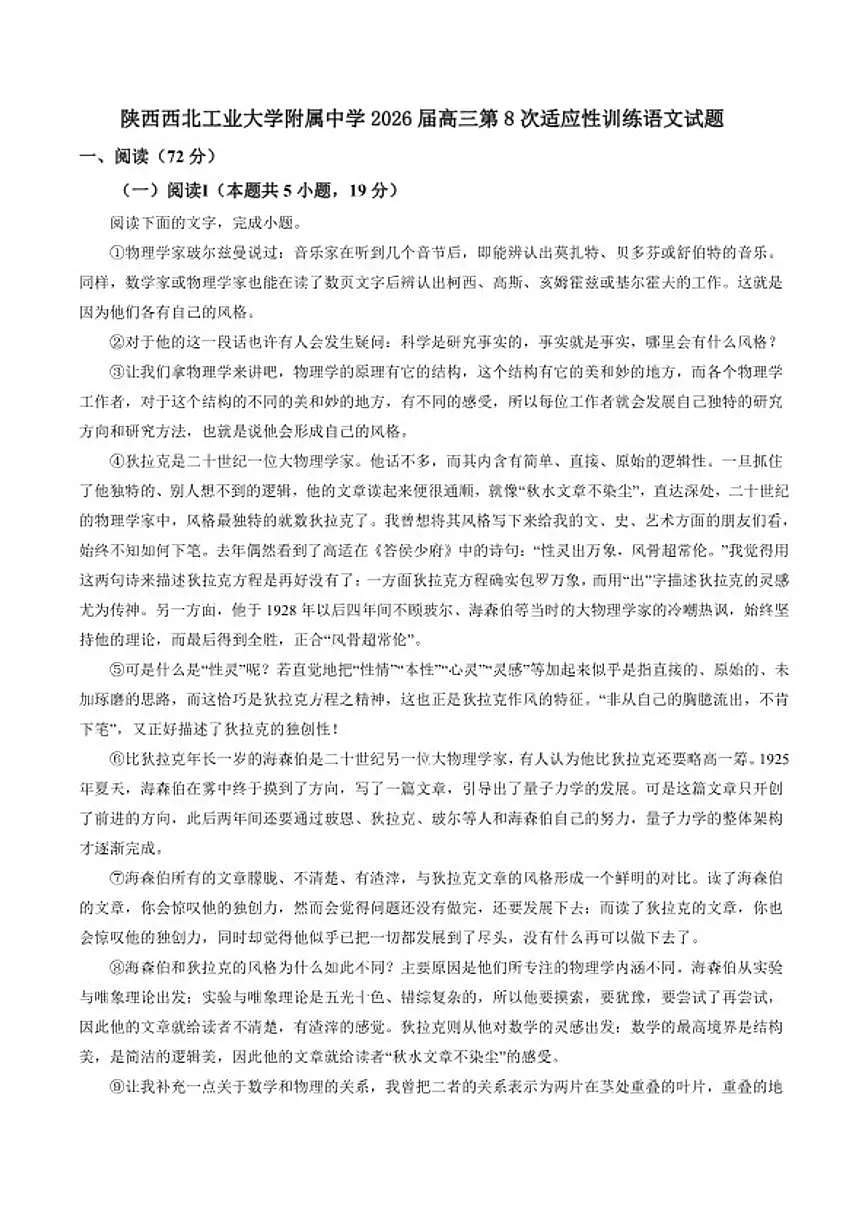 陕西西北工业大学附属中学2026届高三第8次适应性训练语文试题

一、阅读（72分）

（一）阅读I（本题共5小题，19分）

阅读下面的文字，完成小题。

①物理学家玻尔兹曼说过：音乐家在听到几个音节后，即能辨认出莫扎特、贝多芬或舒伯特的音乐。同样，数学家或物理学家也能在读了数页文字后辨认出柯西、高斯、亥姆霍兹或基尔霍夫的工作。这就是因为他们各有自己的风格。

②对于他的这一段话也许有人会发生疑问：科学是研究事实的，事实就是事实，哪里会有什么风格？

③让我们拿物理学来讲吧，物理学的原理有它的结构，这个结构有它的美和妙的地方，而各个物理学工作者，对于这个结构的不同的美和妙的地方，有不同的感受，所以每位工作者就会发展自己独特的研究方向和研究方法，也就是说他会形成自己的风格。

④狄拉克是二十世纪一位大物理学家。他话不多，而其内含有简单、直接、原始的逻辑性。一旦抓住了他独特的、别人想不到的逻辑，他的文章读起来便很通顺，就像“秋水文章不染尘”，直达深处，二十世纪的物理学家中，风格最独特的就数狄拉克了。我曾想将其风格写下来给我的文、史、艺术方面的朋友们看，始终不知如何下笔。去年偶然看到了高适在《答侯少府》中的诗句：“性灵出万象，风骨超常伦。”我觉得用这两句诗来描述狄拉克方程是再好没有了：一方面狄拉克方程确实包罗万象，而用“出”字描述狄拉克的灵感尤为传神。另一方面，他于1928年以后四年间不顾玻尔、海森伯等当时的大物理学家的冷嘲热讽，始终坚持他的理论，而最后得到全胜，正合“风骨超常伦”。

⑤可是什么是“性灵”呢？若直觉地把“性情”“本性”“心灵”“灵感”等加起来似乎是指直接的、原始的、未加琢磨的思路，而这恰巧是狄拉克方程之精神，这也正是狄拉克作风的特征。“非从自己的胸臆流出，不肯下笔”，又正好描述了狄拉克的独创性！

⑥比狄拉克年长一岁的海森伯是二十世纪另一位大物理学家，有人认为他比狄拉克还要略高一筹。1925年夏天，海森伯在雾中终于摸到了方向，写了一篇文章，引导出了量子力学的发展。可是这篇文章只开创了前进的方向，此后两年间还要通过玻恩、狄拉克、玻尔等人和海森伯自己的努力，量子力学的整体架构才逐渐完成。

⑦海森伯所有的文章朦胧、不清楚、有渣滓，与狄拉克文章的风格形成一个鲜明的对比。读了海森伯的文章，你会惊叹他的独创力，然而会觉得问题还没有做完，还要发展下去；而读了狄拉克的文章，你也会惊叹他的独创力，同时却觉得他似乎已把一切都发展到了尽头，没有什么再可以做下去了。

⑧海森伯和狄拉克的风格为什么如此不同？主要原因是他们所专注的物理学内涵不同。海森伯从实验与唯象理论出发；实验与唯象理论是五光十色、错综复杂的，所以他要摸索，要犹豫，要尝试了再尝试，因此他的文章就给读者不清楚，有渣滓的感觉。狄拉克则从他对数学的灵感出发；数学的最高境界是结构美，是简洁的逻辑美，因此他的文章就给读者“秋水文章不染尘”的感受。

⑨让我补充一点关于数学和物理的关系，我曾把二者的关系表示为两片在茎处重叠的叶片，重叠的地